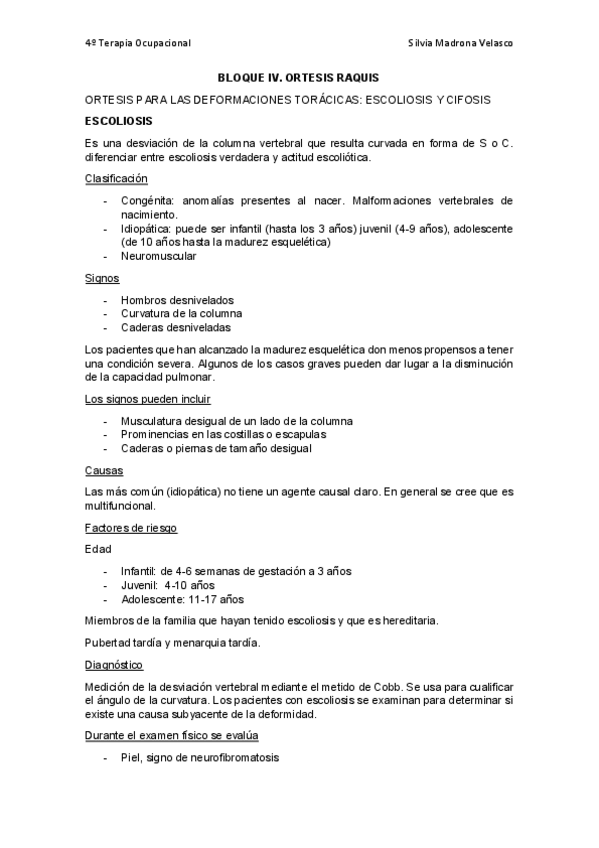 4º Terapia Ocupacional

Silvia Madrona Velasco

BLOQUE IV. ORTESIS RAQUIS

ORTESIS PARA LAS DEFORMACIONES TORÁCICAS: ESCOLIOSIS Y CIFOSIS

ESCOLIOSIS

Es una desviación de la columna vertebral que resulta curvada en forma de S o C. diferenciar entre escoliosis verdadera y actitud escoliótica.

Clasificación

- Congénita: anomalías presentes al nacer. Malformaciones vertebrales de nacimiento.
- Idiopática: puede ser infantil (hasta los 3 años) juvenil (4-9 años), adolescente (de 10 años hasta la madurez esquelética)
- Neuromuscular

Signos

- Hombros desnivelados
- Curvatura de la columna
- Caderas desniveladas

Los pacientes que han alcanzado la madurez esquelética don menos propensos a tener una condición severa. Algunos de los casos graves pueden dar lugar a la disminución de la capacidad pulmonar.

Los signos pueden incluir

- Musculatura desigual de un lado de la columna
- Prominencias en las costillas o escapulas
- Caderas o piernas de tamaño desigual

Causas

Las más común (idiopática) no tiene un agente causal claro. En general se cree que es multifuncional.

Factores de riesgo

Edad

- Infantil: de 4-6 semanas de gestación a 3 años
- Juvenil: 4-10 años
- Adolescente: 11-17 años

Miembros de la familia que hayan tenido escoliosis y que es hereditaria.

Pubertad tardía y menarquia tardía.

Diagnóstico

Medición de la desviación vertebral mediante el metido de Cobb. Se usa para cualificar el ángulo de la curvatura. Los pacientes con escoliosis se examinan para determinar si existe una causa subyacente de la deformidad.

Durante el examen físico se evalúa

- Piel, signo de neurofibromatosis